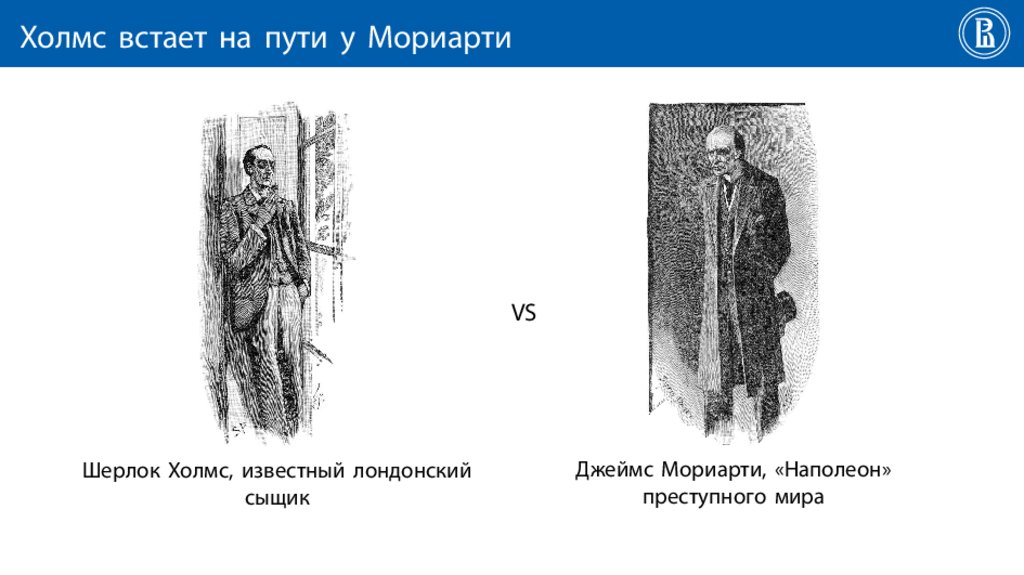 Холмс встает на пути у Мориарти

VS

Шерлок Холмс, известный лондонский сыщик

Джеймс Мориарти, «Наполеон» преступного мира